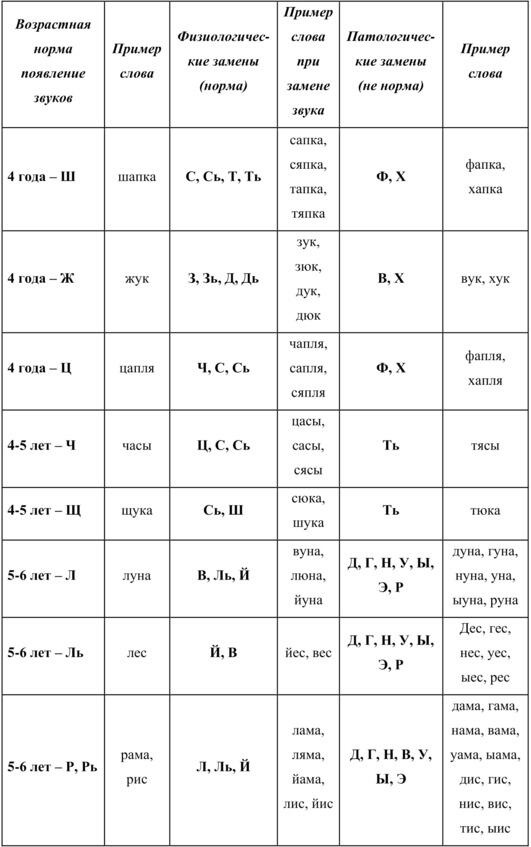 | Возрастная норма появление звуков | Пример слова | Физиологические замены (норма) | Пример слова при замене звука | Патологические замены (не норма) | Пример слова |
|---|---|---|---|---|---|
| 4 года – Ш | шапка | С, Сь, Т, Ть | сапка, сяпка, тапка, тяпка | Ф, Х | фапка, хапка |
| 4 года – Ж | жук | З, Зь, Д, Дь | зук, зюк, дук, дюк | В, Х | вук, хук |
| 4 года – Ц | цапля | Ч, С, Сь | чапля, сапля, сяпля | Ф, Х | фапля, хапля |
| 4-5 лет – Ч | часы | Ц, С, Сь | цасы, сасы, сясы | Ть | тясы |
| 4-5 лет – Щ | щука | Сь, Ш | сюка, шука | Ть | тюка |
| 5-6 лет – Л | луна | В, Ль, Й | вуна, люна, йуна | Д, Г, Н, У, Ы, Э, Р | дуна, гуна, нуна, уна, ыуна, руна |
| 5-6 лет – Ль | лес | Й, В | йес, вес | Д, Г, Н, У, Ы, Э, Р | Дес, гес, нес, уес, ыес, рес |
| 5-6 лет – Р, Рь | рама, рис | Л, Ль, Й | лама, ляма, йама, лис, йис | Д, Г, Н, В, У, Ы, Э | дама, гама, нама, вама, уама, ыама, дис, гис, нис, вис, тис, ыис |